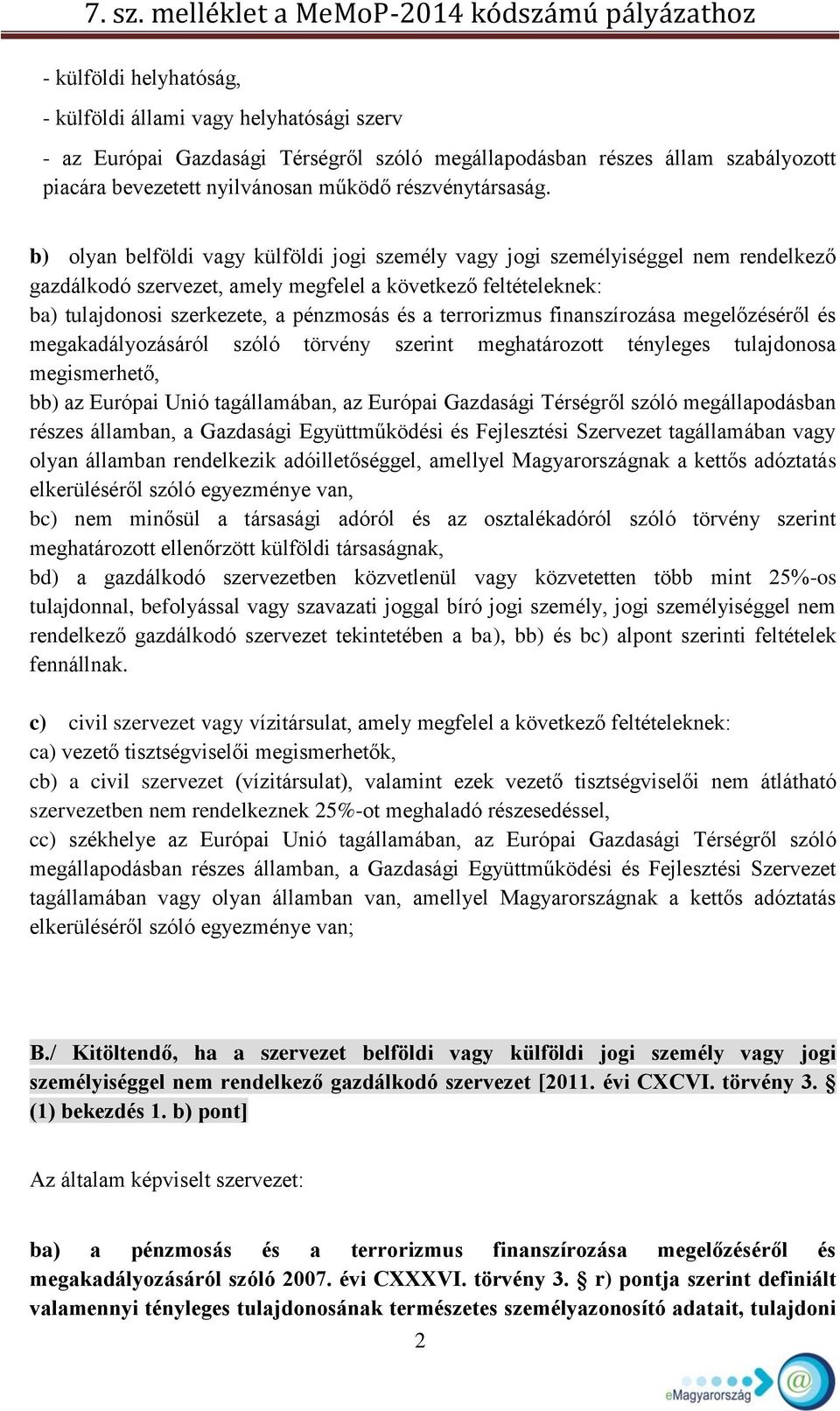 7. sz. melléklet a MeMoP-2014 kódszámú pályázathoz

- külföldi helyhatóság,

- külföldi állami vagy helyhatósági szerv

- az Európai Gazdasági Térségről szóló megállapodásban részes állam szabályozott piacára bevezetett nyilvánosan működő részvénytársaság.

b) olyan belföldi vagy külföldi jogi személy vagy jogi személyiséggel nem rendelkező gazdálkodó szervezet, amely megfelel a következő feltételeknek:
ba) tulajdonosi szerkezete, a pénzmosás és a terrorizmus finanszírozása megelőzéséről és megakadályozásáról szóló törvény szerint meghatározott tényleges tulajdonosa megismerhető,
bb) az Európai Unió tagállamában, az Európai Gazdasági Térségről szóló megállapodásban részes államban, a Gazdasági Együttműködési és Fejlesztési Szervezet tagállamában vagy olyan államban rendelkezik adóilletőséggel, amellyel Magyarországnak a kettős adóztatás elkerüléséről szóló egyezménye van,
bc) nem minősül a társasági adóról és az osztalékadóról szóló törvény szerint meghatározott ellenőrzött külföldi társaságnak,
bd) a gazdálkodó szervezetben közvetlenül vagy közvetetten több mint 25%-os tulajdonnal, befolyással vagy szavazati joggal bíró jogi személy, jogi személyiséggel nem rendelkező gazdálkodó szervezet tekintetében a ba), bb) és bc) alpont szerinti feltételek fennállnak.

c) civil szervezet vagy vízitársulat, amely megfelel a következő feltételeknek:
ca) vezető tisztségviselői megismerhetők,
cb) a civil szervezet (vízitársulat), valamint ezek vezető tisztségviselői nem átlátható szervezetben nem rendelkeznek 25%-ot meghaladó részesedéssel,
cc) székhelye az Európai Unió tagállamában, az Európai Gazdasági Térségről szóló megállapodásban részes államban, a Gazdasági Együttműködési és Fejlesztési Szervezet tagállamában vagy olyan államban van, amellyel Magyarországnak a kettős adóztatás elkerüléséről szóló egyezménye van;

B./ Kitöltendő, ha a szervezet belföldi vagy külföldi jogi személy vagy jogi személyiséggel nem rendelkező gazdálkodó szervezet [2011. évi CXCVI. törvény 3. § (1) bekezdés 1. b) pont]

Az általam képviselt szervezet:

ba) a pénzmosás és a terrorizmus finanszírozása megelőzéséről és megakadályozásáról szóló 2007. évi CXXXVI. törvény 3. § r) pontja szerint definiált valamennyi tényleges tulajdonosának természetes személyazonosító adatait, tulajdoni

2

eMagyarország